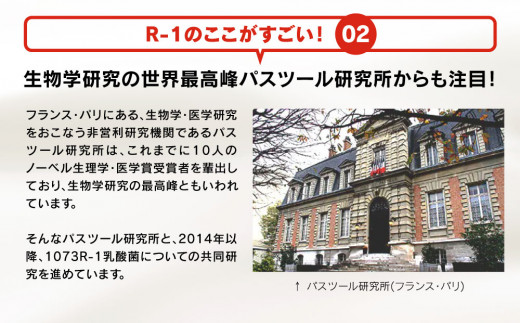 R-1のここがすごい! 02

生物学研究の世界最高峰パスツール研究所からも注目!

フランス・パリにある、生物学・医学研究をおこなう非営利研究機関であるパスツール研究所は、これまでに10人のノーベル生理学・医学賞受賞者を輩出しており、生物学研究の最高峰ともいわれています。

そんなパスツール研究所と、2014年以降、1073R-1乳酸菌についての共同研究を進めています。

↑ パスツール研究所(フランス・パリ)